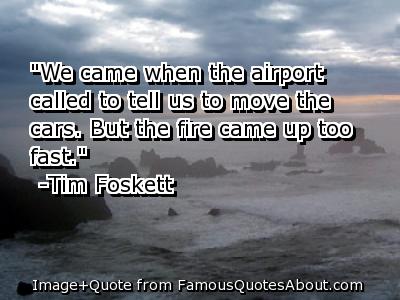 "We came when the airport called to tell us to move the cars. But the fire came up too fast."
-Tim Foskett

Image+Quote from FamousQuotesAbout.com